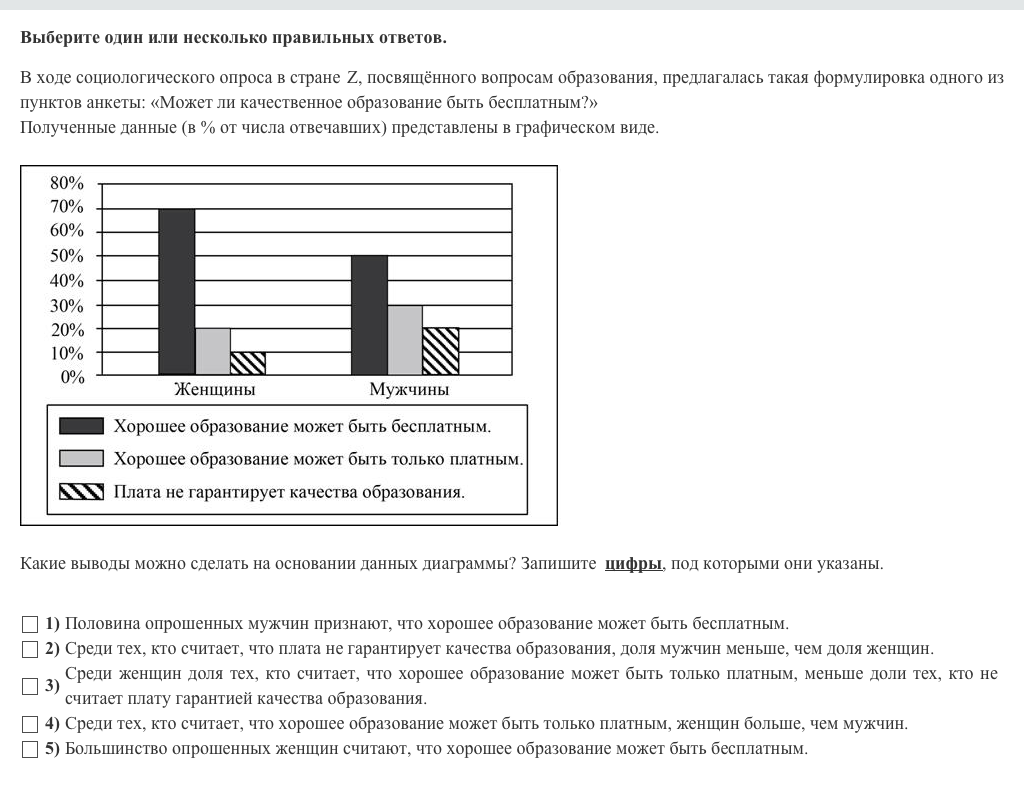 **Выберите один или несколько правильных ответов.**

В ходе социологического опроса в стране Z, посвящённого вопросам образования, предлагалась такая формулировка одного из пунктов анкеты: «Может ли качественное образование быть бесплатным?»
Полученные данные (в % от числа отвечавших) представлены в графическом виде.

80%
70%
60%
50%
40%
30%
20%
10%
0%
Женщины
Мужчины

Хорошее образование может быть бесплатным.
Хорошее образование может быть только платным.
Плата не гарантирует качества образования.

Какие выводы можно сделать на основании данных диаграммы? Запишите **цифры**, под которыми они указаны.

**1)** Половина опрошенных мужчин признают, что хорошее образование может быть бесплатным.
**2)** Среди тех, кто считает, что плата не гарантирует качества образования, доля мужчин меньше, чем доля женщин.
**3)** Среди женщин доля тех, кто считает, что хорошее образование может быть только платным, меньше доли тех, кто не считает плату гарантией качества образования.
**4)** Среди тех, кто считает, что хорошее образование может быть только платным, женщин больше, чем мужчин.
**5)** Большинство опрошенных женщин считают, что хорошее образование может быть бесплатным.